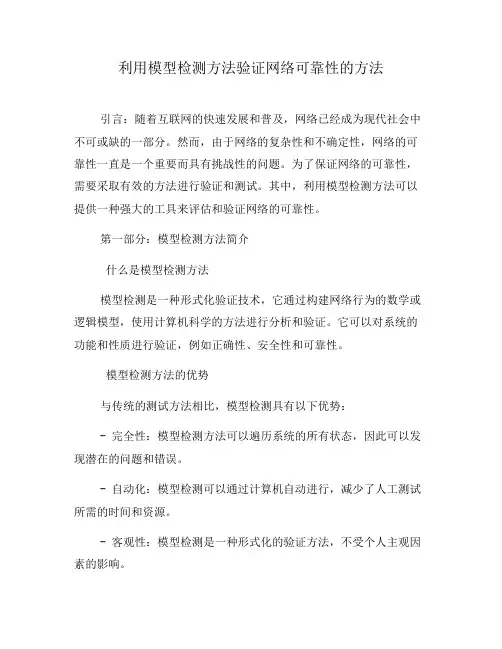 利用模型检测方法验证网络可靠性的方法

引言：随着互联网的快速发展和普及，网络已经成为现代社会中不可或缺的一部分。然而，由于网络的复杂性和不确定性，网络的可靠性一直是一个重要而具有挑战性的问题。为了保证网络的可靠性，需要采取有效的方法进行验证和测试。其中，利用模型检测方法可以提供一种强大的工具来评估和验证网络的可靠性。

第一部分：模型检测方法简介

什么是模型检测方法

模型检测是一种形式化验证技术，它通过构建网络行为的数学或逻辑模型，使用计算机科学的方法进行分析和验证。它可以对系统的功能和性质进行验证，例如正确性、安全性和可靠性。

模型检测方法的优势

与传统的测试方法相比，模型检测具有以下优势：

- 完全性：模型检测方法可以遍历系统的所有状态，因此可以发现潜在的问题和错误。

- 自动化：模型检测可以通过计算机自动进行，减少了人工测试所需的时间和资源。

- 客观性：模型检测是一种形式化的验证方法，不受个人主观因素的影响。